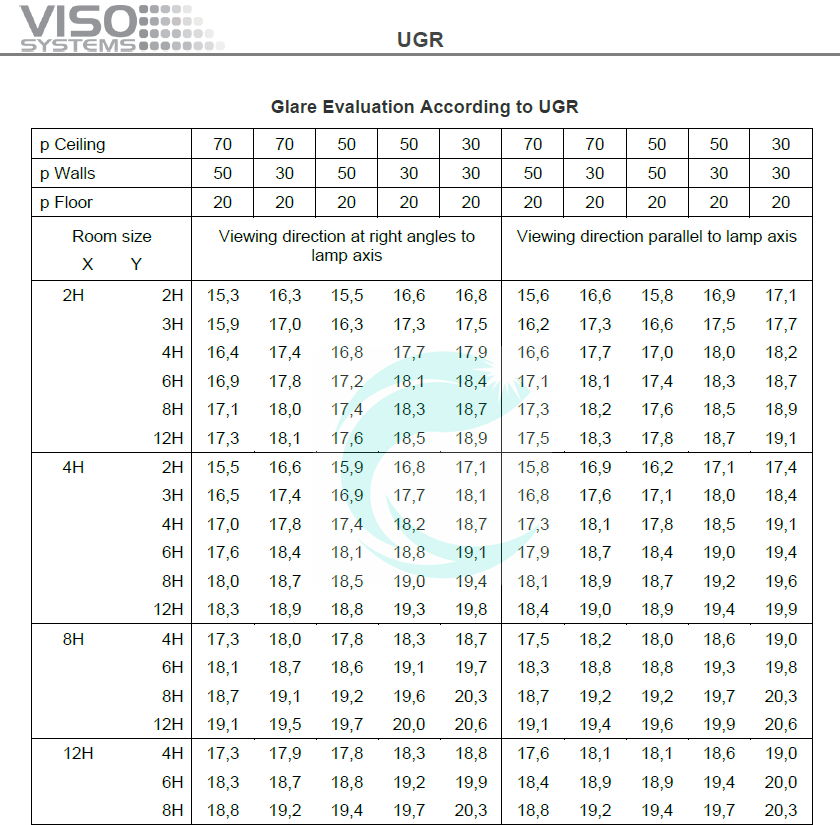 VISO SYSTEMS

UGR

Glare Evaluation According to UGR

| p Ceiling | | 70 | 70 | 50 | 50 | 30 | 70 | 70 | 50 | 50 | 30 |
|---|---|---|---|---|---|---|---|---|---|---|---|
| p Walls | | 50 | 30 | 50 | 30 | 30 | 50 | 30 | 50 | 30 | 30 |
| p Floor | | 20 | 20 | 20 | 20 | 20 | 20 | 20 | 20 | 20 | 20 |
| Room size X | Y | Viewing direction at right angles to lamp axis | | | | | Viewing direction parallel to lamp axis | | | | |
| 2H | 2H | 15,3 | 16,3 | 15,5 | 16,6 | 16,8 | 15,6 | 16,6 | 15,8 | 16,9 | 17,1 |
| | 3H | 15,9 | 17,0 | 16,3 | 17,3 | 17,5 | 16,2 | 17,3 | 16,6 | 17,5 | 17,7 |
| | 4H | 16,4 | 17,4 | 16,8 | 17,7 | 17,9 | 16,6 | 17,7 | 17,0 | 18,0 | 18,2 |
| | 6H | 16,9 | 17,8 | 17,2 | 18,1 | 18,4 | 17,1 | 18,1 | 17,4 | 18,3 | 18,7 |
| | 8H | 17,1 | 18,0 | 17,4 | 18,3 | 18,7 | 17,3 | 18,2 | 17,6 | 18,5 | 18,9 |
| | 12H | 17,3 | 18,1 | 17,6 | 18,5 | 18,9 | 17,5 | 18,3 | 17,8 | 18,7 | 19,1 |
| 4H | 2H | 15,5 | 16,6 | 15,9 | 16,8 | 17,1 | 15,8 | 16,9 | 16,2 | 17,1 | 17,4 |
| | 3H | 16,5 | 17,4 | 16,9 | 17,7 | 18,1 | 16,8 | 17,6 | 17,1 | 18,0 | 18,4 |
| | 4H | 17,0 | 17,8 | 17,4 | 18,2 | 18,7 | 17,3 | 18,1 | 17,8 | 18,5 | 19,1 |
| | 6H | 17,6 | 18,4 | 18,1 | 18,8 | 19,1 | 17,9 | 18,7 | 18,4 | 19,0 | 19,4 |
| | 8H | 18,0 | 18,7 | 18,5 | 19,0 | 19,4 | 18,1 | 18,9 | 18,7 | 19,2 | 19,6 |
| | 12H | 18,3 | 18,9 | 18,8 | 19,3 | 19,8 | 18,4 | 19,0 | 18,9 | 19,4 | 19,9 |
| 8H | 4H | 17,3 | 18,0 | 17,8 | 18,3 | 18,7 | 17,5 | 18,2 | 18,0 | 18,6 | 19,0 |
| | 6H | 18,1 | 18,7 | 18,6 | 19,1 | 19,7 | 18,3 | 18,8 | 18,8 | 19,3 | 19,8 |
| | 8H | 18,7 | 19,1 | 19,2 | 19,6 | 20,3 | 18,7 | 19,2 | 19,2 | 19,7 | 20,3 |
| | 12H | 19,1 | 19,5 | 19,7 | 20,0 | 20,6 | 19,1 | 19,4 | 19,6 | 19,9 | 20,6 |
| 12H | 4H | 17,3 | 17,9 | 17,8 | 18,3 | 18,8 | 17,6 | 18,1 | 18,1 | 18,6 | 19,0 |
| | 6H | 18,3 | 18,7 | 18,8 | 19,2 | 19,9 | 18,4 | 18,9 | 18,9 | 19,4 | 20,0 |
| | 8H | 18,8 | 19,2 | 19,4 | 19,7 | 20,3 | 18,8 | 19,2 | 19,4 | 19,7 | 20,3 |